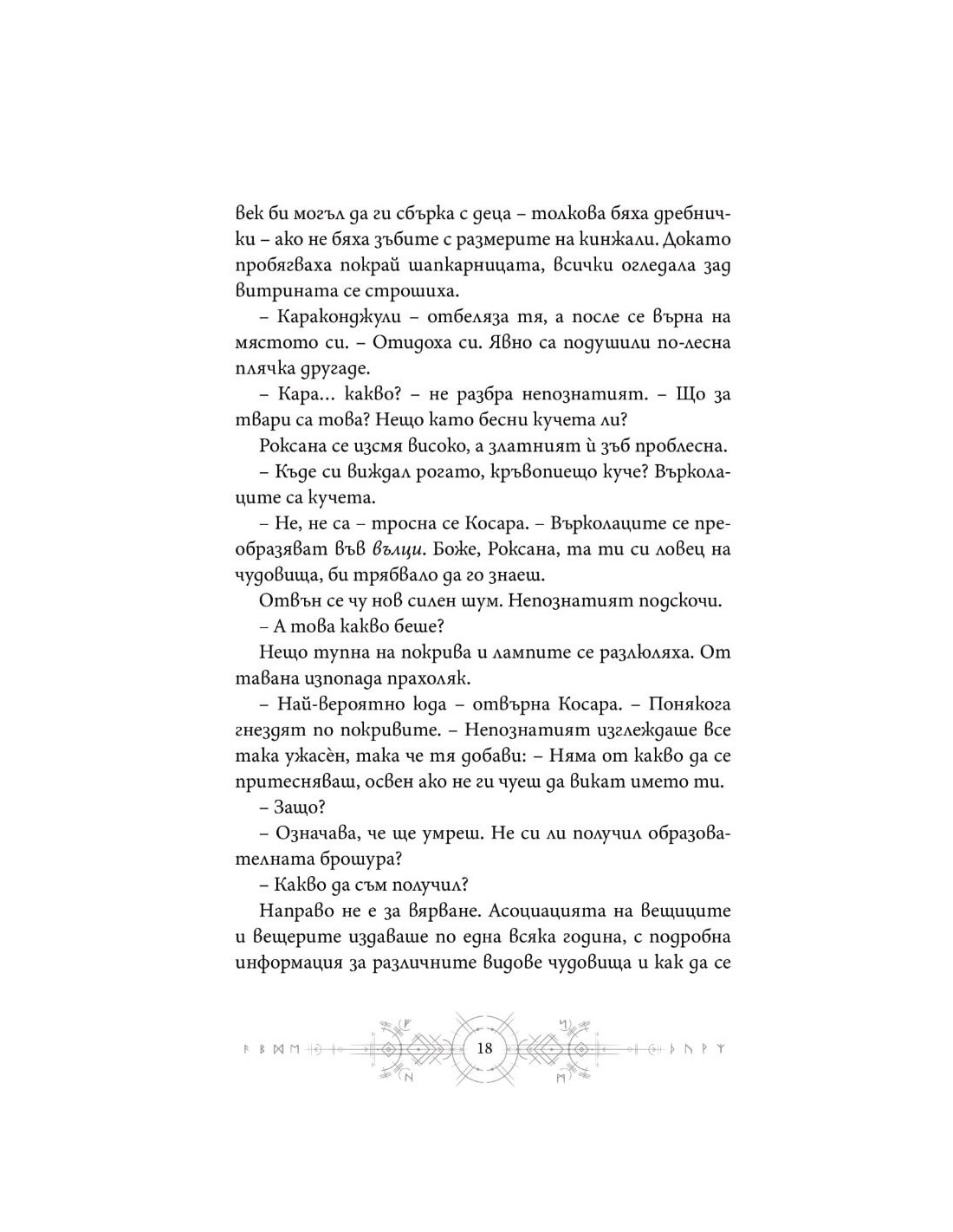 век би могъл да ги сбърка с деца – толкова бяха дребнички – ако не бяха зъбите с размерите на кинжали. Докато пробягваха покрай шапкарницата, всички огледала зад витрината се строшиха.

– Караконджули – отбеляза тя, а после се върна на мястото си. – Отидоха си. Явно са подушили по-лесна плячка другаде.

– Кара… какво? – не разбра непознатият. – Що за твари са това? Нещо като бесни кучета ли?

Роксана се изсмя високо, а златният ѝ зъб проблесна.

– Къде си виждал рогато, кръвопиещо куче? Върколаците са кучета.

– Не, не са – тросна се Косара. – Върколаците се преобразяват във вълци. Боже, Роксана, та ти си ловец на чудовища, би трябвало да го знаеш.

Отвън се чу нов силен шум. Непознатият подскочи.

– А това какво беше?

Нещо тупна на покрива и лампите се разлюляха. От тавана изпопада прахоляк.

– Най-вероятно юда – отвърна Косара. – Понякога гнездят по покривите. – Непознатият изглеждаше все така ужасѐн, така че тя добави: – Няма от какво да се притесняваш, освен ако не ги чуеш да викат името ти.

– Защо?

– Означава, че ще умреш. Не си ли получил образователната брошура?

– Какво да съм получил?

Направо не е за вярване. Асоциацията на вещиците и вещерите издаваше по една всяка година, с подробна информация за различните видове чудовища и как да се

18